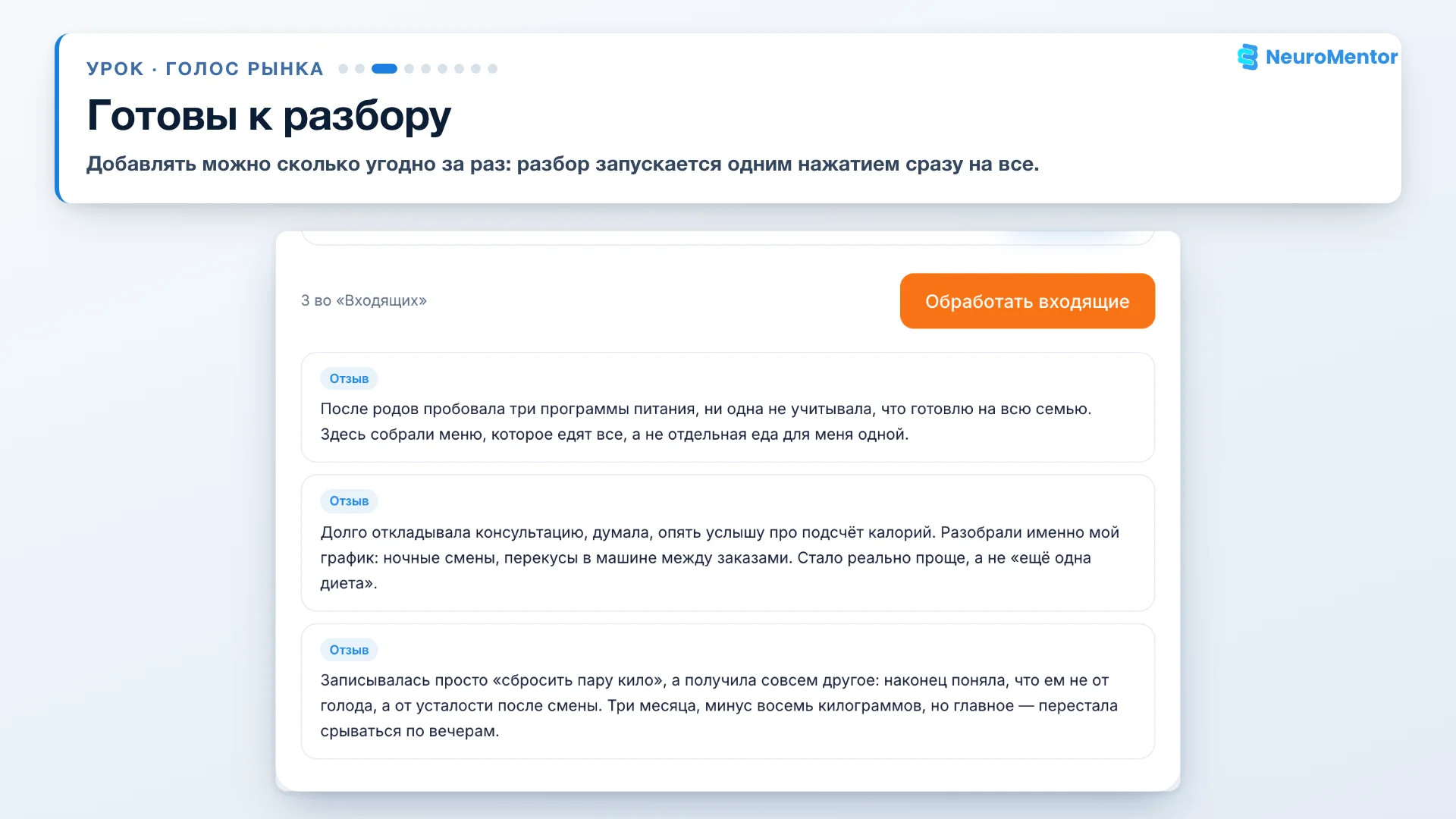 УРОК · ГОЛОС РЫНКА

NeuroMentor

Готовы к разбору

Добавлять можно сколько угодно за раз: разбор запускается одним нажатием сразу на все.

3 во «Входящих»

Обработать входящие

Отзыв

После родов пробовала три программы питания, ни одна не учитывала, что готовлю на всю семью. Здесь собрали меню, которое едят все, а не отдельная еда для меня одной.

Отзыв

Долго откладывала консультацию, думала, опять услышу про подсчёт калорий. Разобрали именно мой график: ночные смены, перекусы в машине между заказами. Стало реально проще, а не «ещё одна диета».

Отзыв

Записывалась просто «сбросить пару кило», а получила совсем другое: наконец поняла, что ем не от голода, а от усталости после смены. Три месяца, минус восемь килограммов, но главное — перестала срываться по вечерам.